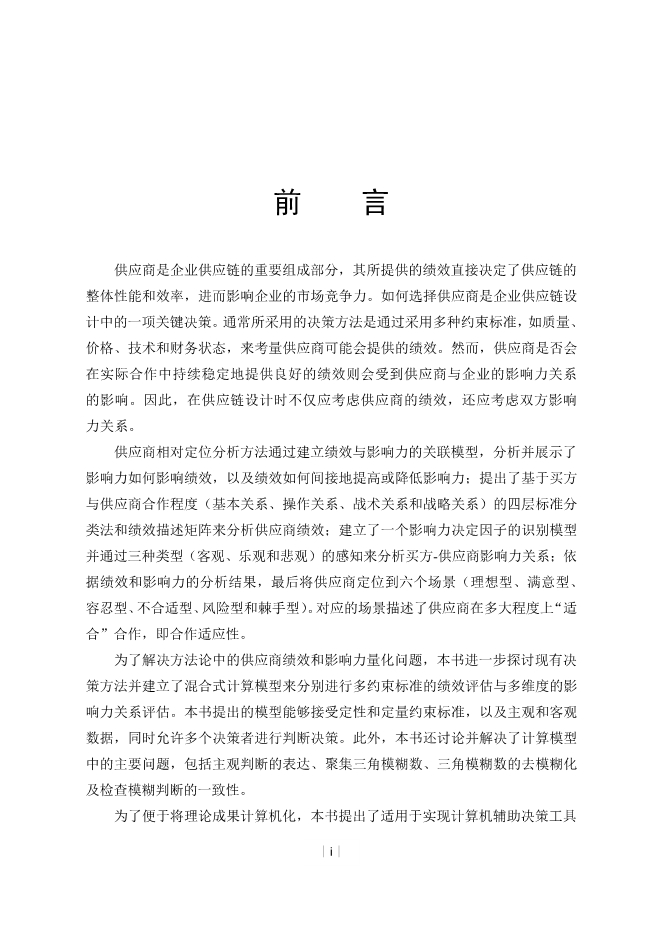 前　言

供应商是企业供应链的重要组成部分，其所提供的绩效直接决定了供应链的整体性能和效率，进而影响企业的市场竞争力。如何选择供应商是企业供应链设计中的一项关键决策。通常所采用的决策方法是通过采用多种约束标准，如质量、价格、技术和财务状态，来考量供应商可能会提供的绩效。然而，供应商是否会在实际合作中持续稳定地提供良好的绩效则会受到供应商与企业的影响力关系的影响。因此，在供应链设计时不仅应考虑供应商的绩效，还应考虑双方影响力关系。

供应商相对定位分析方法通过建立绩效与影响力的关联模型，分析并展示了影响力如何影响绩效，以及绩效如何间接地提高或降低影响力；提出了基于买方与供应商合作程度（基本关系、操作关系、战术关系和战略关系）的四层标准分类法和绩效描述矩阵来分析供应商绩效；建立了一个影响力决定因子的识别模型并通过三种类型（客观、乐观和悲观）的感知来分析买方-供应商影响力关系；依据绩效和影响力的分析结果，最后将供应商定位到六个场景（理想型、满意型、容忍型、不合适型、风险型和棘手型）。对应的场景描述了供应商在多大程度上“适合”合作，即合作适应性。

为了解决方法论中的供应商绩效和影响力量化问题，本书进一步探讨现有决策方法并建立了混合式计算模型来分别进行多约束标准的绩效评估与多维度的影响力关系评估。本书提出的模型能够接受定性和定量约束标准，以及主观和客观数据，同时允许多个决策者进行判断决策。此外，本书还讨论并解决了计算模型中的主要问题，包括主观判断的表达、聚集三角模糊数、三角模糊数的去模糊化及检查模糊判断的一致性。

为了便于将理论成果计算机化，本书提出了适用于实现计算机辅助决策工具

| i |